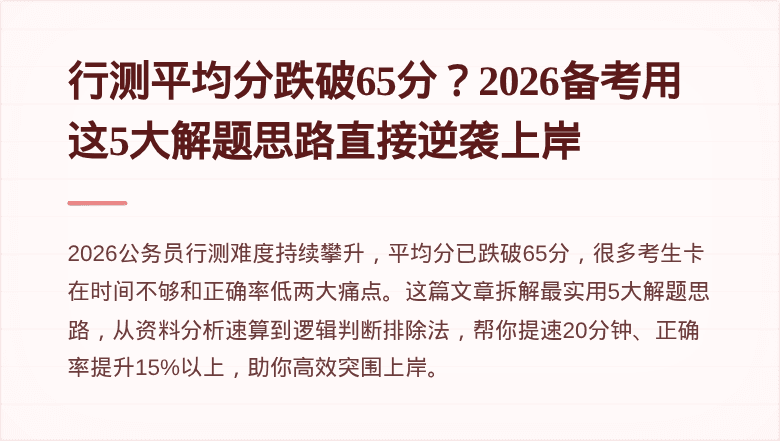 行测平均分跌破65分？2026备考用这5大解题思路直接逆袭上岸

2026公务员行测难度持续攀升，平均分已跌破65分，很多考生卡在时间不够和正确率低两大痛点。这篇文章拆解最实用5大解题思路，从资料分析速算到逻辑判断排除法，帮你提速20分钟、正确率提升15%以上，助你高效突围上岸。